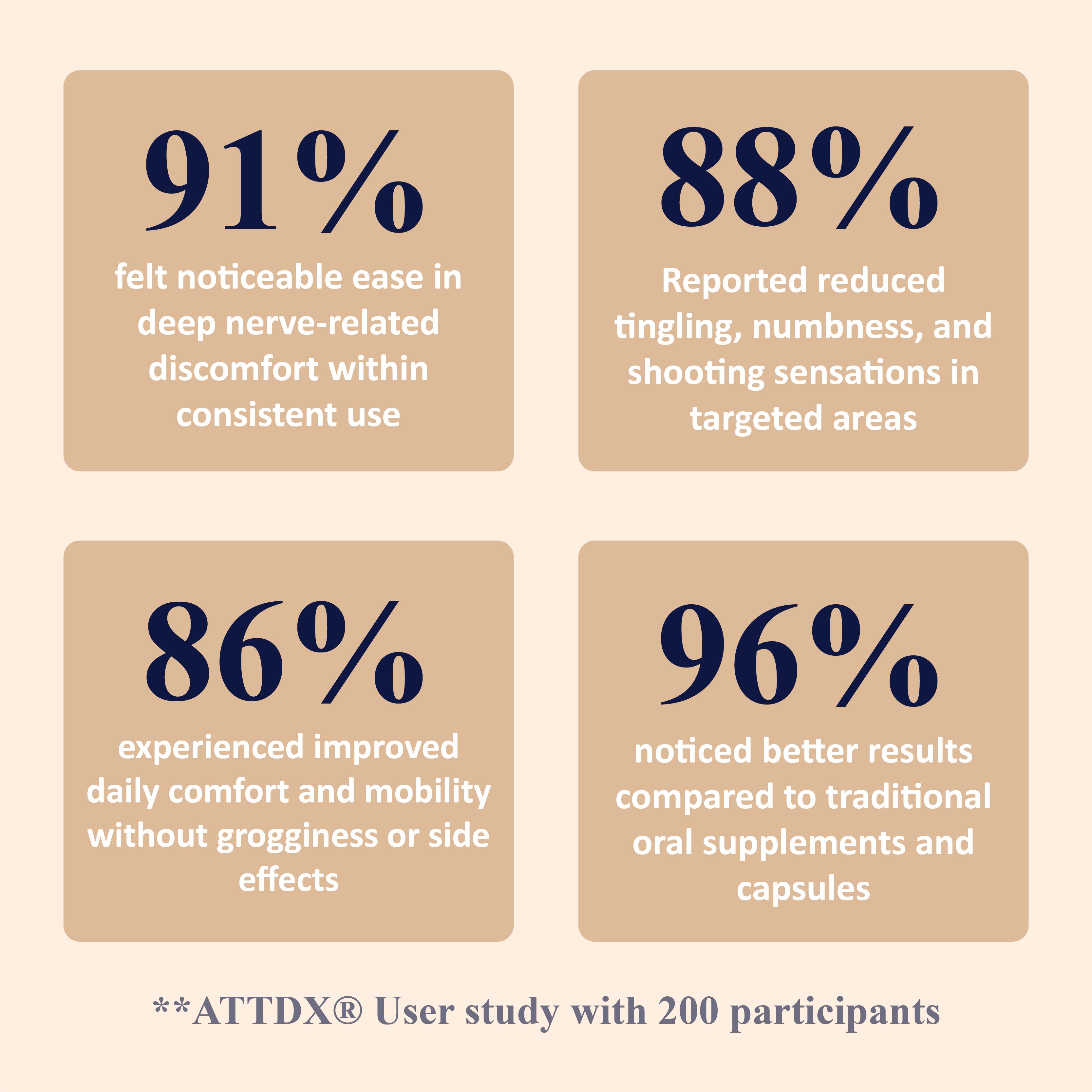 91%

felt noticeable ease in deep nerve-related discomfort within consistent use

88%

Reported reduced tingling, numbness, and shooting sensations in targeted areas

86%

experienced improved daily comfort and mobility without grogginess or side effects

96%

noticed better results compared to traditional oral supplements and capsules

**ATTDX® User study with 200 participants